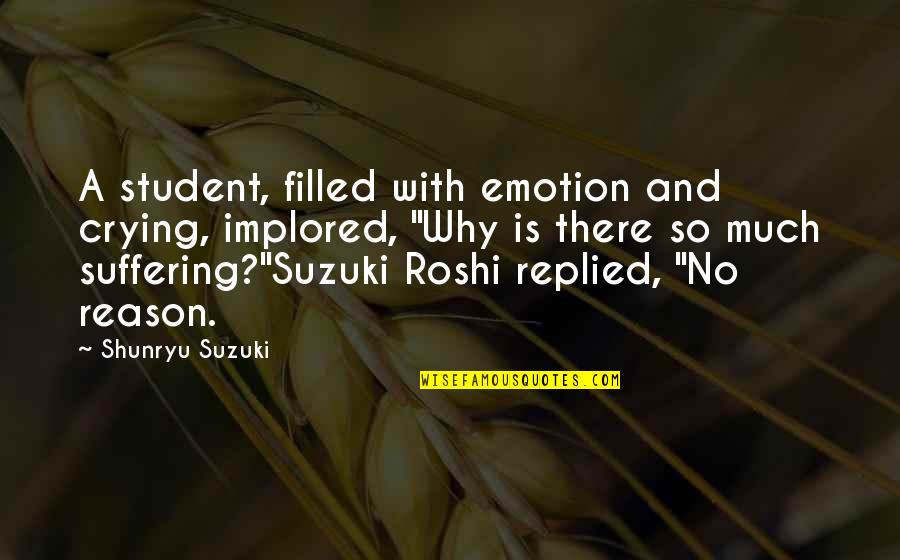 A student, filled with emotion and crying, implored, "Why is there so much suffering?"Suzuki Roshi replied, "No reason.

~ Shunryu Suzuki

WISEFAMOUSQUOTES.COM